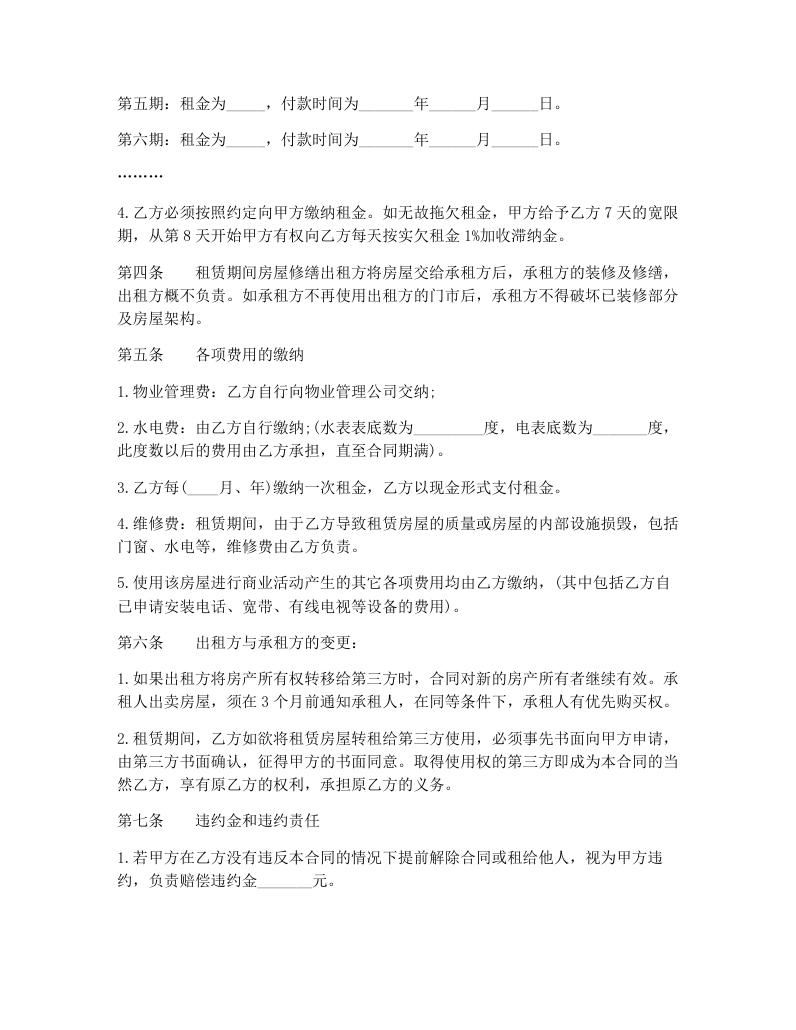 第五期：租金为_____，付款时间为_______年______月______日。

第六期：租金为_____，付款时间为_______年______月______日。

………

4.乙方必须按照约定向甲方缴纳租金。如无故拖欠租金，甲方给予乙方7天的宽限期，从第8天开始甲方有权向乙方每天按实欠租金1%加收滞纳金。

第四条　　租赁期间房屋修缮出租方将房屋交给承租方后，承租方的装修及修缮，出租方概不负责。如承租方不再使用出租方的门市后，承租方不得破坏已装修部分及房屋架构。

第五条　　各项费用的缴纳

1.物业管理费：乙方自行向物业管理公司交纳;

2.水电费：由乙方自行缴纳;(水表表底数为_________度，电表底数为_______度，此度数以后的费用由乙方承担，直至合同期满)。

3.乙方每(____月、年)缴纳一次租金，乙方以现金形式支付租金。

4.维修费：租赁期间，由于乙方导致租赁房屋的质量或房屋的内部设施损毁，包括门窗、水电等，维修费由乙方负责。

5.使用该房屋进行商业活动产生的其它各项费用均由乙方缴纳，(其中包括乙方自已申请安装电话、宽带、有线电视等设备的费用)。

第六条　　出租方与承租方的变更：

1.如果出租方将房产所有权转移给第三方时，合同对新的房产所有者继续有效。承租人出卖房屋，须在3个月前通知承租人，在同等条件下，承租人有优先购买权。

2.租赁期间，乙方如欲将租赁房屋转租给第三方使用，必须事先书面向甲方申请，由第三方书面确认，征得甲方的书面同意。取得使用权的第三方即成为本合同的当然乙方，享有原乙方的权利，承担原乙方的义务。

第七条　　违约金和违约责任

1.若甲方在乙方没有违反本合同的情况下提前解除合同或租给他人，视为甲方违约，负责赔偿违约金_______元。